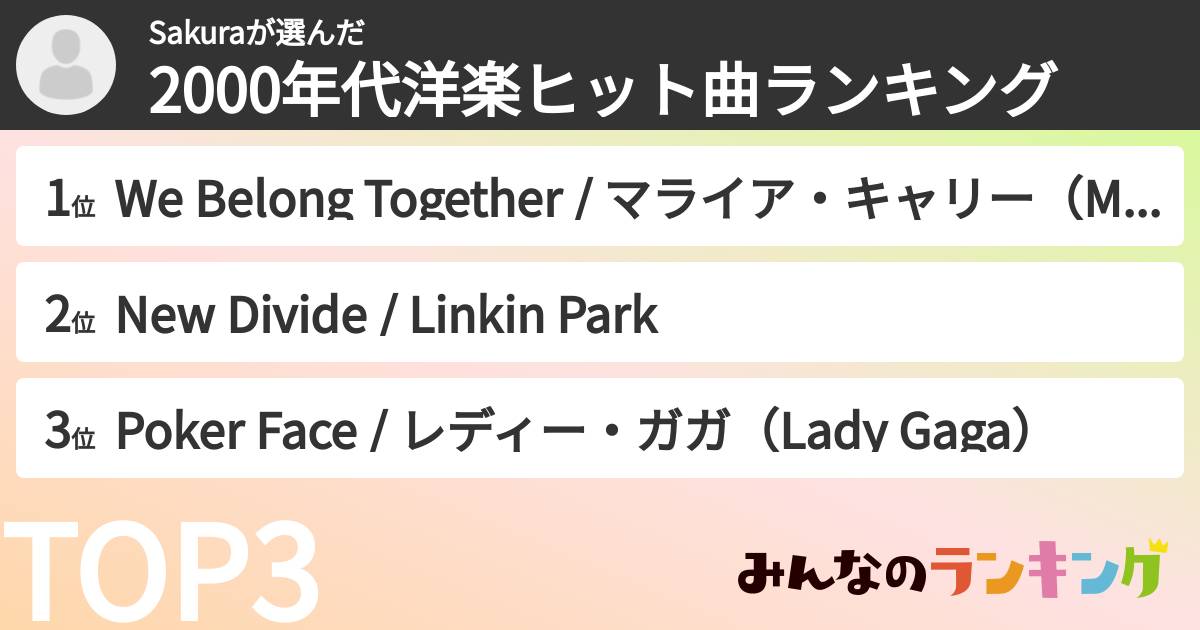 Sakuraが選んだ
2000年代洋楽ヒット曲ランキング

1位 We Belong Together / マライア・キャリー（M...

2位 New Divide / Linkin Park

3位 Poker Face / レディー・ガガ（Lady Gaga）

TOP3

みんなのランキング